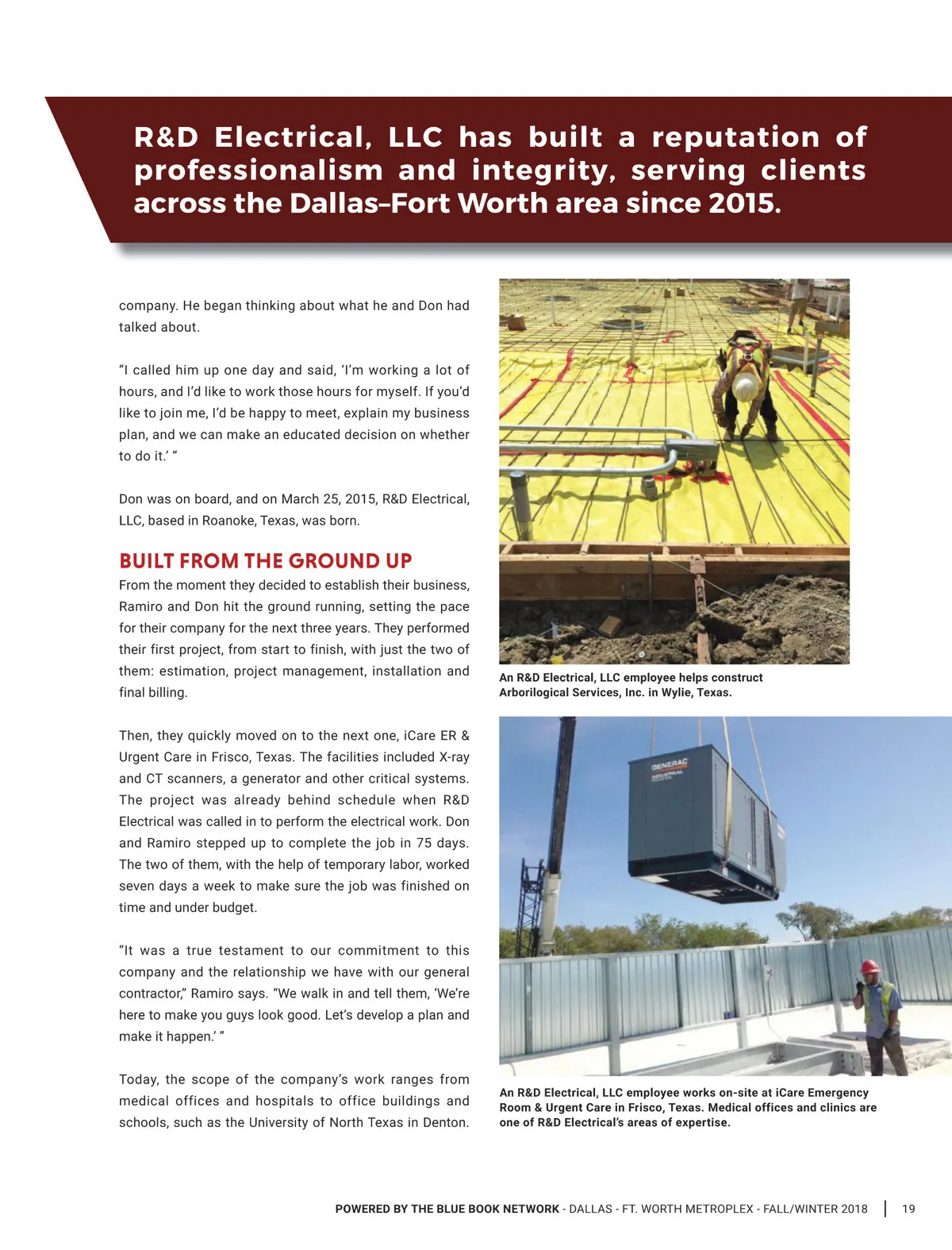 R&D Electrical, LLC has built a reputation of professionalism and integrity, serving clients across the Dallas–Fort Worth area since 2015.

company. He began thinking about what he and Don had talked about.

“I called him up one day and said, ‘I’m working a lot of hours, and I’d like to work those hours for myself. If you’d like to join me, I’d be happy to meet, explain my business plan, and we can make an educated decision on whether to do it.’ ”

Don was on board, and on March 25, 2015, R&D Electrical, LLC, based in Roanoke, Texas, was born.

BUILT FROM THE GROUND UP

From the moment they decided to establish their business, Ramiro and Don hit the ground running, setting the pace for their company for the next three years. They performed their first project, from start to finish, with just the two of them: estimation, project management, installation and final billing.

Then, they quickly moved on to the next one, iCare ER & Urgent Care in Frisco, Texas. The facilities included X-ray and CT scanners, a generator and other critical systems. The project was already behind schedule when R&D Electrical was called in to perform the electrical work. Don and Ramiro stepped up to complete the job in 75 days. The two of them, with the help of temporary labor, worked seven days a week to make sure the job was finished on time and under budget.

“It was a true testament to our commitment to this company and the relationship we have with our general contractor,” Ramiro says. “We walk in and tell them, ‘We’re here to make you guys look good. Let’s develop a plan and make it happen.’ ”

Today, the scope of the company’s work ranges from medical offices and hospitals to office buildings and schools, such as the University of North Texas in Denton.

An R&D Electrical, LLC employee helps construct Arborilogical Services, Inc. in Wylie, Texas.

GENERAC INDUSTRIAL

An R&D Electrical, LLC employee works on-site at iCare Emergency Room & Urgent Care in Frisco, Texas. Medical offices and clinics are one of R&D Electrical’s areas of expertise.

POWERED BY THE BLUE BOOK NETWORK - DALLAS - FT. WORTH METROPLEX - FALL/WINTER 2018 | 19